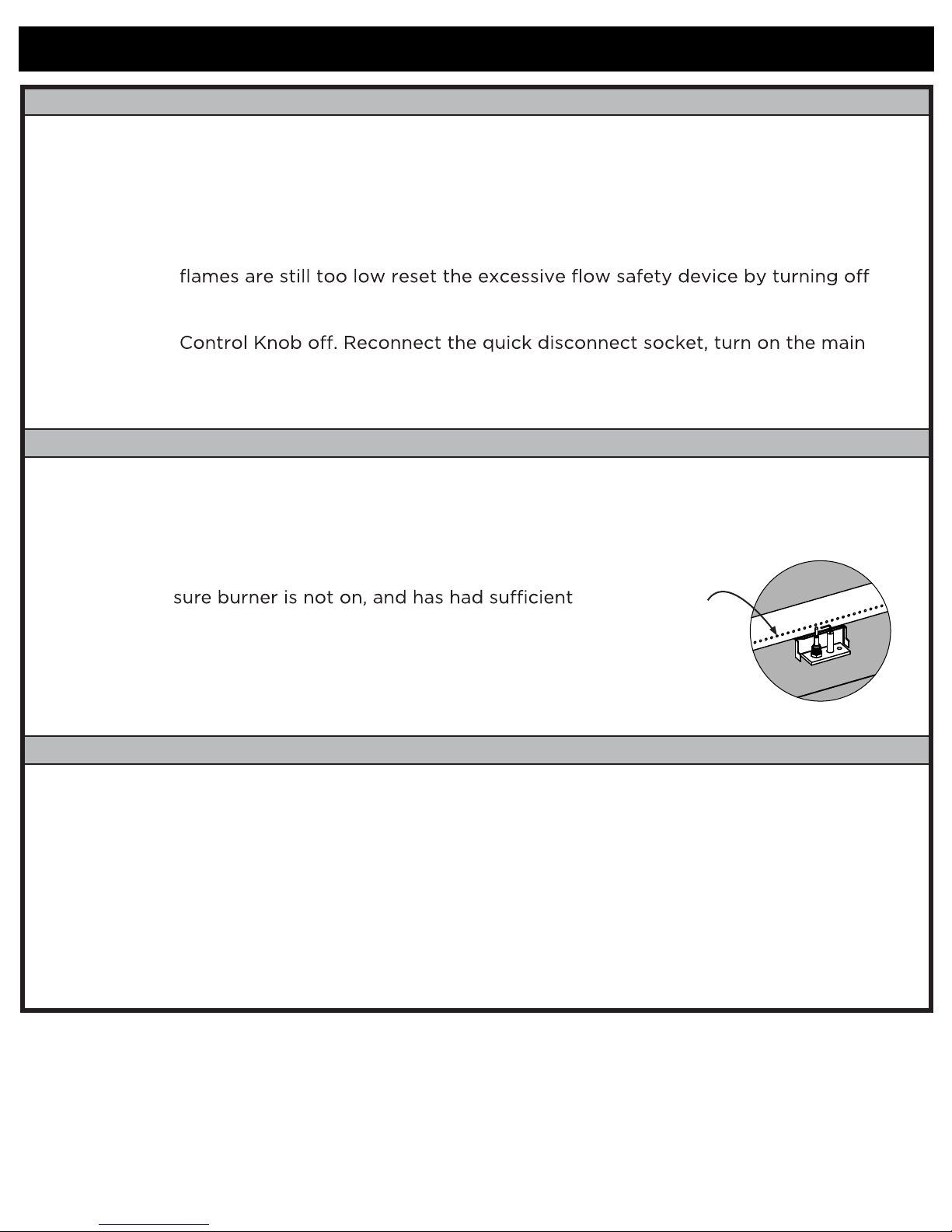 flames are still too low reset the excessive flow safety device by turning off

Control Knob off. Reconnect the quick disconnect socket, turn on the main

sure burner is not on, and has had sufficient